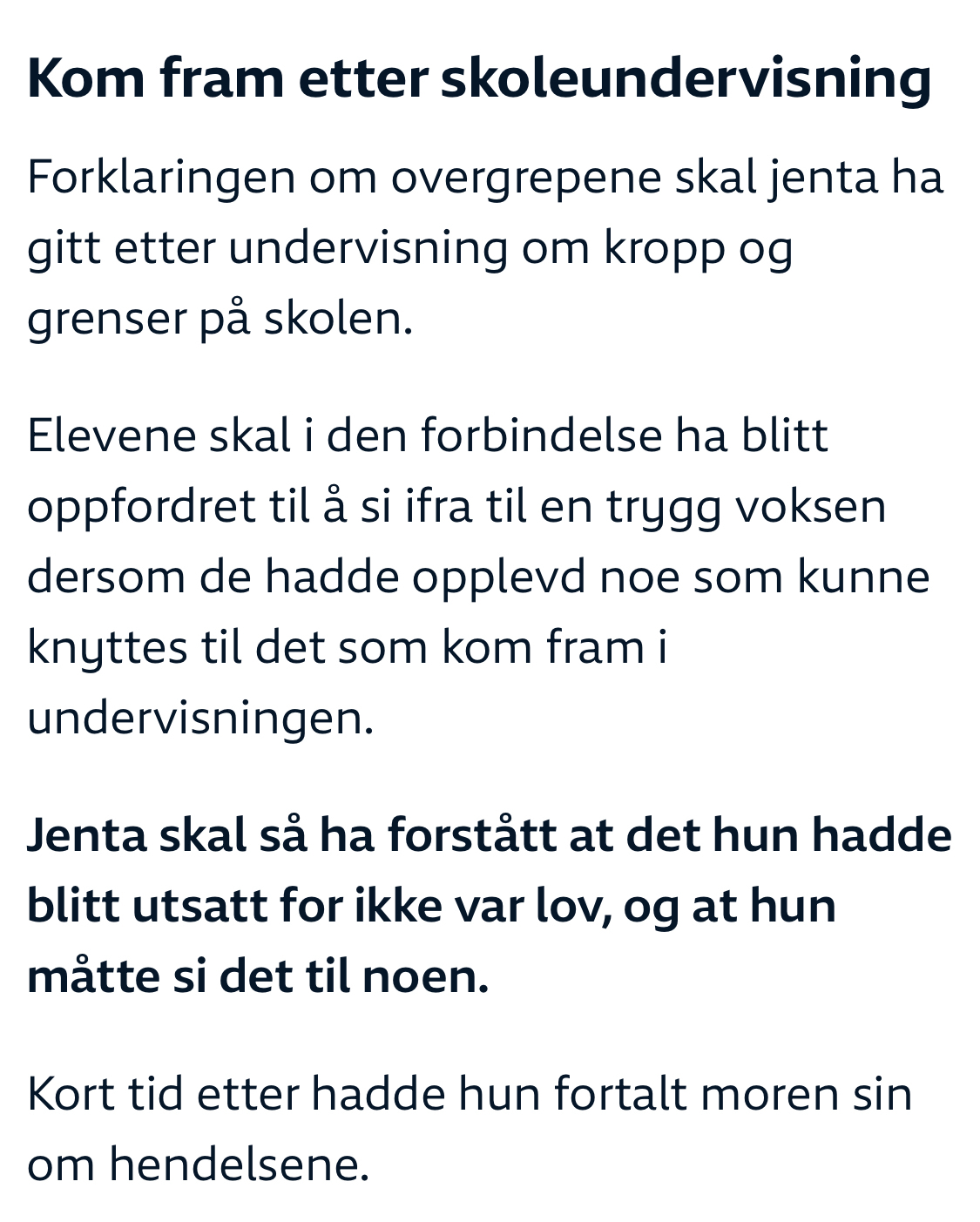 Kom fram etter skoleundervisning

Forklaringen om overgrepene skal jenta ha gitt etter undervisning om kropp og grenser på skolen.

Elevene skal i den forbindelse ha blitt oppfordret til å si ifra til en trygg voksen dersom de hadde opplevd noe som kunne knyttes til det som kom fram i undervisningen.

Jenta skal så ha forstått at det hun hadde blitt utsatt for ikke var lov, og at hun måtte si det til noen.

Kort tid etter hadde hun fortalt moren sin om hendelsene.